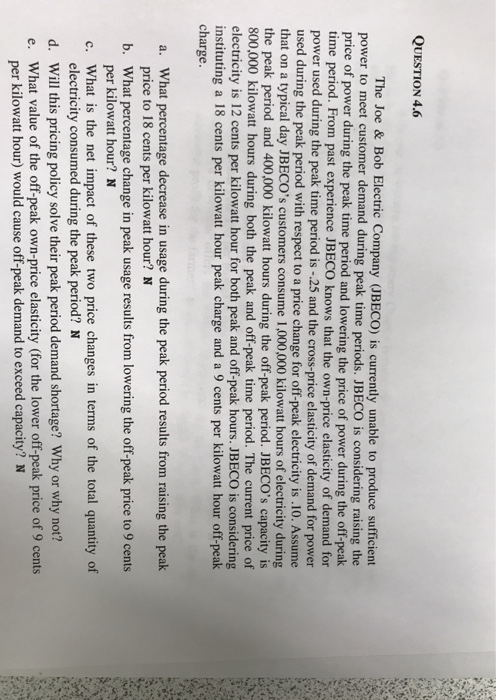 QUESTION 4.6

The Joe & Bob Electric Company (JBECO) is currently unable to produce sufficient power to meet customer demand during peak time periods. JBECO is considering raising the price of power during the peak time period and lowering the price of power during the off-peak time period. From past experience JBECO knows that the own-price elasticity of demand for power used during the peak time period is -.25 and the cross-price elasticity of demand for power used during the peak period with respect to a price change for off-peak electricity is .10. Assume that on a typical day JBECO's customers consume 1,000,000 kilowatt hours of electricity during the peak period and 400,000 kilowatt hours during the off-peak period. JBECO's capacity is 800,000 kilowatt hours during both the peak and off-peak time period. The current price of electricity is 12 cents per kilowatt hour for both peak and off-peak hours. JBECO is considering instituting a 18 cents per kilowatt hour peak charge and a 9 cents per kilowatt hour off-peak charge.

a. What percentage decrease in usage during the peak period results from raising the peak price to 18 cents per kilowatt hour? N
b. What percentage change in peak usage results from lowering the off-peak price to 9 cents per kilowatt hour? N
c. What is the net impact of these two price changes in terms of the total quantity of electricity consumed during the peak period? N
d. Will this pricing policy solve their peak period demand shortage? Why or why not?
e. What value of the off-peak own-price elasticity (for the lower off-peak price of 9 cents per kilowatt hour) would cause off-peak demand to exceed capacity? N